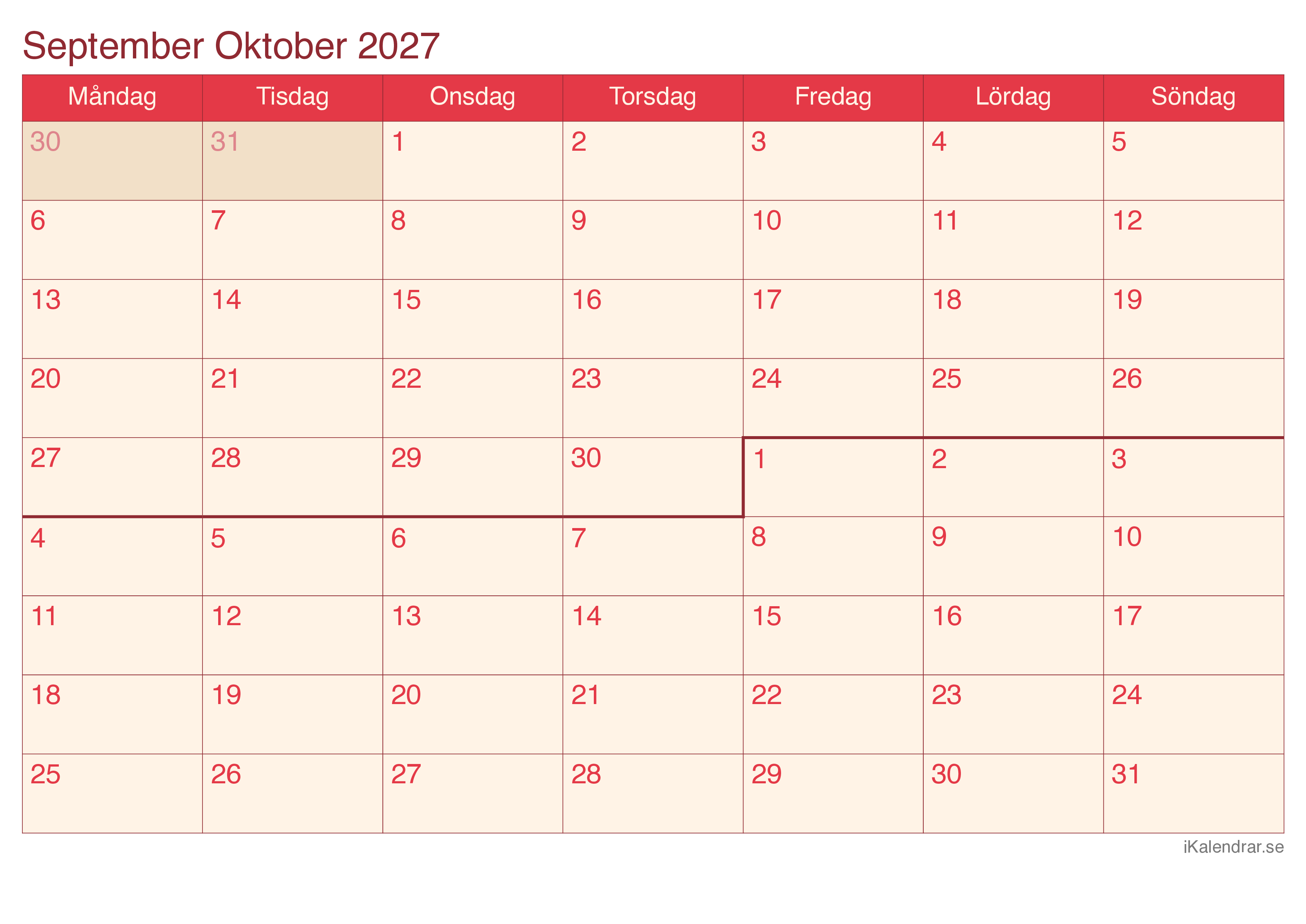 September Oktober 2027

| Måndag | Tisdag | Onsdag | Torsdag | Fredag | Lördag | Söndag |
|---|---|---|---|---|---|---|
| 30 | 31 | 1 | 2 | 3 | 4 | 5 |
| 6 | 7 | 8 | 9 | 10 | 11 | 12 |
| 13 | 14 | 15 | 16 | 17 | 18 | 19 |
| 20 | 21 | 22 | 23 | 24 | 25 | 26 |
| 27 | 28 | 29 | 30 | 1 | 2 | 3 |
| 4 | 5 | 6 | 7 | 8 | 9 | 10 |
| 11 | 12 | 13 | 14 | 15 | 16 | 17 |
| 18 | 19 | 20 | 21 | 22 | 23 | 24 |
| 25 | 26 | 27 | 28 | 29 | 30 | 31 |

iKalendrar.se